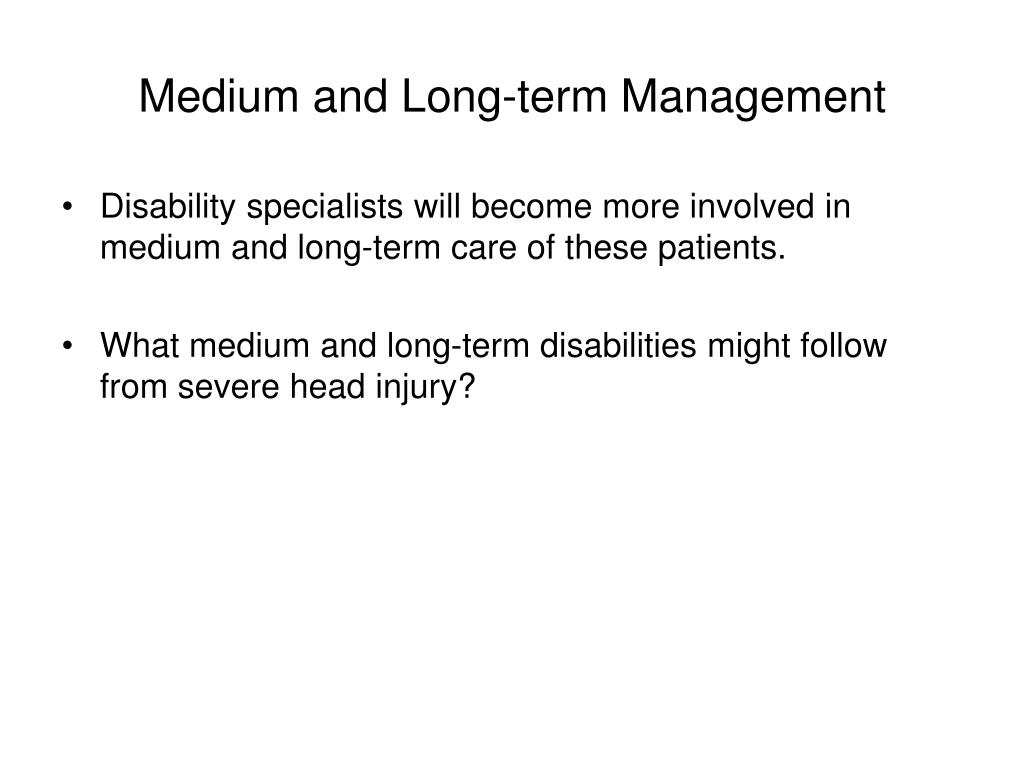 Medium and Long-term Management

• Disability specialists will become more involved in medium and long-term care of these patients.

• What medium and long-term disabilities might follow from severe head injury?